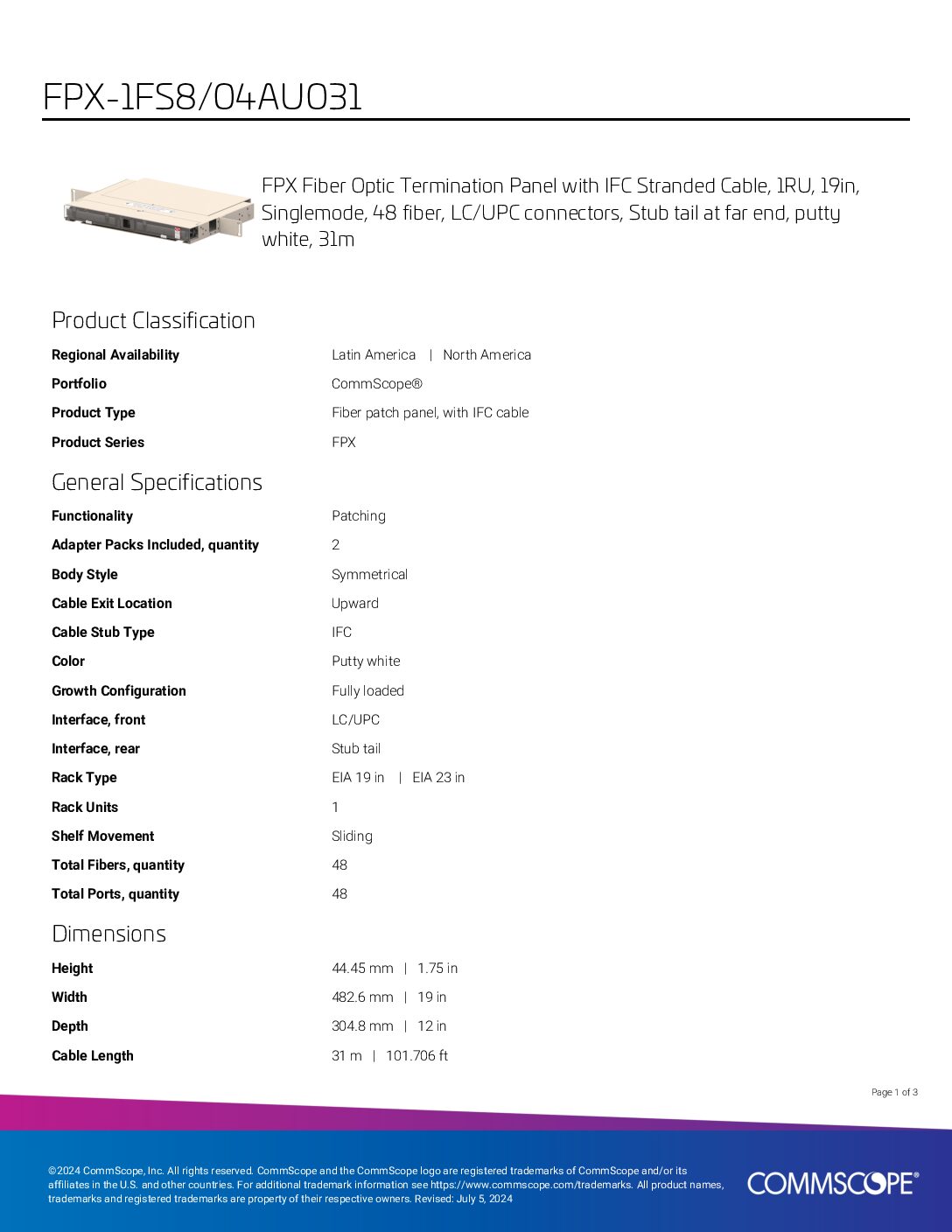 FPX-1FS8/04AU031

FPX Fiber Optic Termination Panel with IFC Stranded Cable, 1RU, 19in, Singlemode, 48 fiber, LC/UPC connectors, Stub tail at far end, putty white, 31m

Product Classification

Regional Availability
Latin America | North America

Portfolio
CommScope®

Product Type
Fiber patch panel, with IFC cable

Product Series
FPX

General Specifications

Functionality
Patching

Adapter Packs Included, quantity
2

Body Style
Symmetrical

Cable Exit Location
Upward

Cable Stub Type
IFC

Color
Putty white

Growth Configuration
Fully loaded

Interface, front
LC/UPC

Interface, rear
Stub tail

Rack Type
EIA 19 in | EIA 23 in

Rack Units
1

Shelf Movement
Sliding

Total Fibers, quantity
48

Total Ports, quantity
48

Dimensions

Height
44.45 mm | 1.75 in

Width
482.6 mm | 19 in

Depth
304.8 mm | 12 in

Cable Length
31 m | 101.706 ft

Page 1 of 3

©2024 CommScope, Inc. All rights reserved. CommScope and the CommScope logo are registered trademarks of CommScope and/or its affiliates in the U.S. and other countries. For additional trademark information see https://www.commscope.com/trademarks. All product names, trademarks and registered trademarks are property of their respective owners. Revised: July 5, 2024

COMMSCOPE®